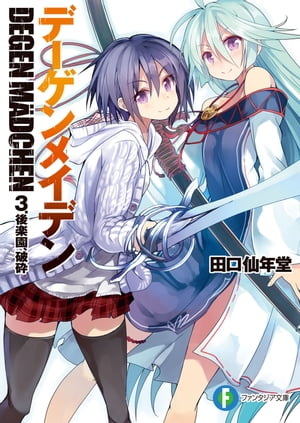 デーゲンメイデン
DEGEN MÄDCHEN
3. 後楽園、破砕
田口仙年堂
F
ファンタジア文庫